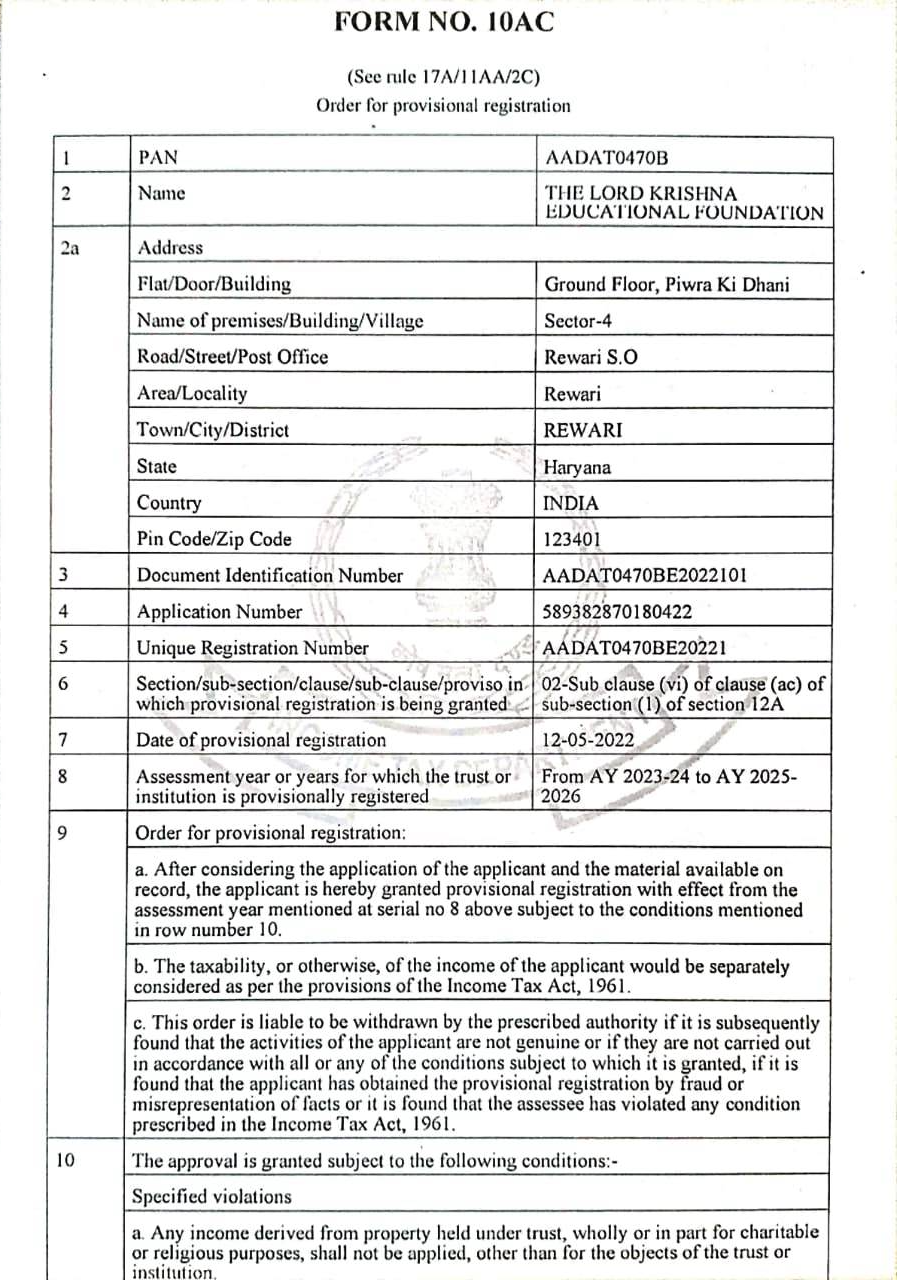 FORM NO. 10AC

(See rule 17A/11AA/2C)
Order for provisional registration

| 1 | PAN | AADAT0470B |
|---|---|---|
| 2 | Name | THE LORD KRISHNA EDUCATIONAL FOUNDATION |
| 2a | Address | |
| | Flat/Door/Building | Ground Floor, Piwra Ki Dhani |
| | Name of premises/Building/Village | Sector-4 |
| | Road/Street/Post Office | Rewari S.O |
| | Area/Locality | Rewari |
| | Town/City/District | REWARI |
| | State | Haryana |
| | Country | INDIA |
| | Pin Code/Zip Code | 123401 |
| 3 | Document Identification Number | AADAT0470BE2022101 |
| 4 | Application Number | 589382870180422 |
| 5 | Unique Registration Number | AADAT0470BE20221 |
| 6 | Section/sub-section/clause/sub-clause/proviso in which provisional registration is being granted | 02-Sub clause (vi) of clause (ac) of sub-section (1) of section 12A |
| 7 | Date of provisional registration | 12-05-2022 |
| 8 | Assessment year or years for which the trust or institution is provisionally registered | From AY 2023-24 to AY 2025-2026 |
| 9 | Order for provisional registration: | |
| | a. After considering the application of the applicant and the material available on record, the applicant is hereby granted provisional registration with effect from the assessment year mentioned at serial no 8 above subject to the conditions mentioned in row number 10. | |
| | b. The taxability, or otherwise, of the income of the applicant would be separately considered as per the provisions of the Income Tax Act, 1961. | |
| | c. This order is liable to be withdrawn by the prescribed authority if it is subsequently found that the activities of the applicant are not genuine or if they are not carried out in accordance with all or any of the conditions subject to which it is granted, if it is found that the applicant has obtained the provisional registration by fraud or misrepresentation of facts or it is found that the assessee has violated any condition prescribed in the Income Tax Act, 1961. | |
| 10 | The approval is granted subject to the following conditions:- | |
| | Specified violations | |
| | a. Any income derived from property held under trust, wholly or in part for charitable or religious purposes, shall not be applied, other than for the objects of the trust or institution. | |